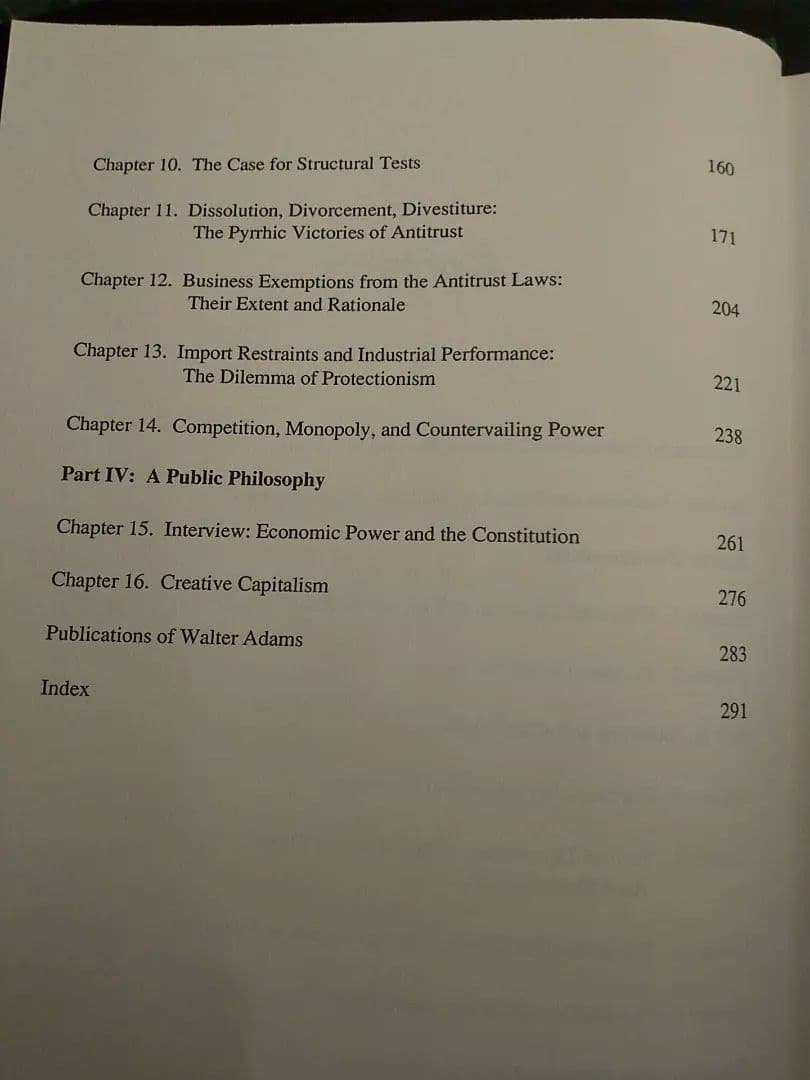 Chapter 10. The Case for Structural Tests 160

Chapter 11. Dissolution, Divorcement, Divestiture: The Pyrrhic Victories of Antitrust 171

Chapter 12. Business Exemptions from the Antitrust Laws: Their Extent and Rationale 204

Chapter 13. Import Restraints and Industrial Performance: The Dilemma of Protectionism 221

Chapter 14. Competition, Monopoly, and Countervailing Power 238

Part IV: A Public Philosophy

Chapter 15. Interview: Economic Power and the Constitution 261

Chapter 16. Creative Capitalism 276

Publications of Walter Adams 283

Index 291